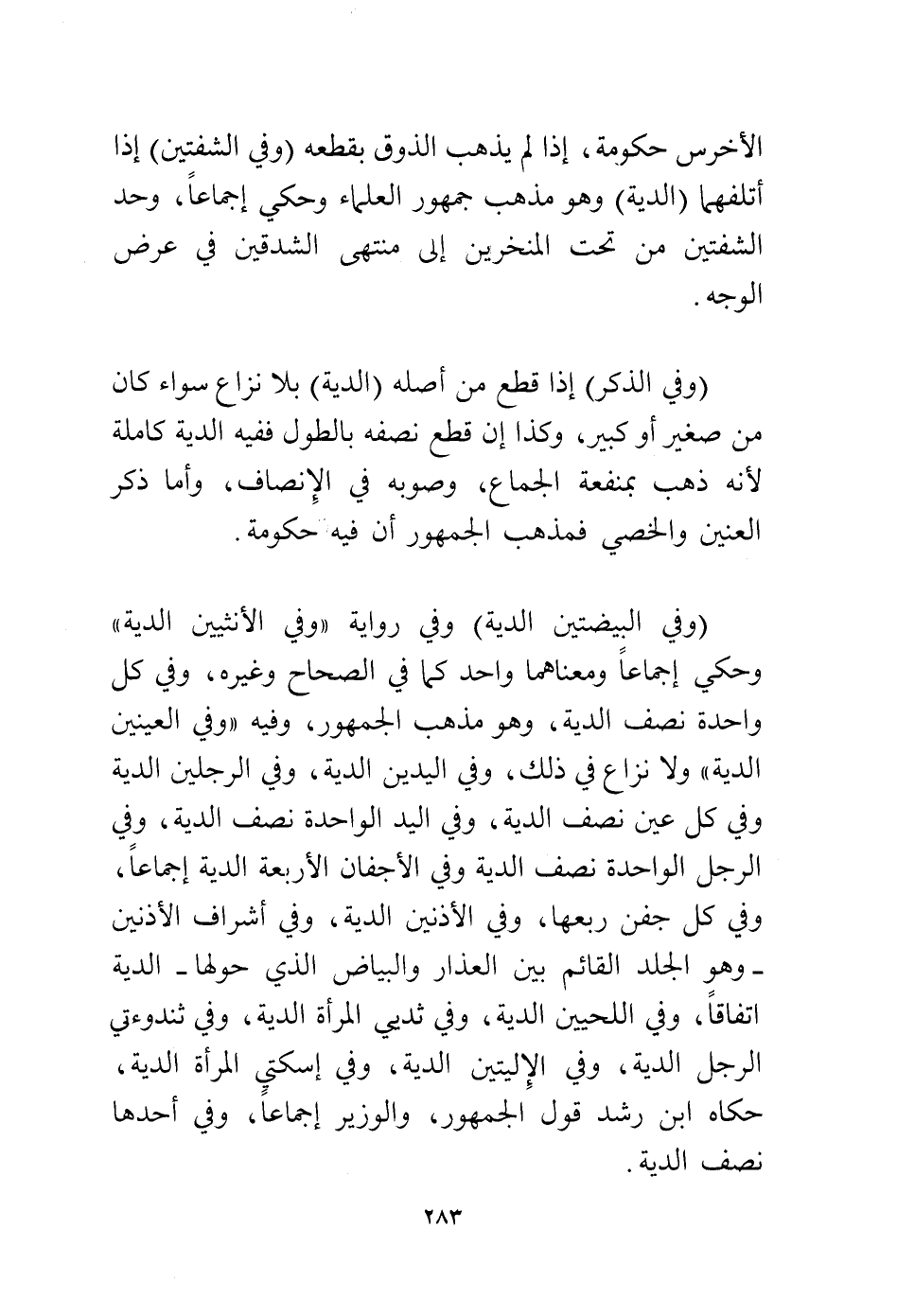 الأخرس حكومة، إذا لم يذهب الذوق بقطعه (وفي الشفتين) إذا أتلفهما (الدية) وهو مذهب جمهور العلماء وحكي إجماعاً، وحد الشفتين من تحت المنخرين إلى منتهى الشدقين في عرض الوجه.

(وفي الذكر) إذا قطع من أصله (الدية) بلا نزاع سواء كان من صغير أو كبير، وكذا إن قطع نصفه بالطول ففيه الدية كاملة لأنه ذهب بمنفعة الجماع، وصوبه في الإنصاف، وأما ذكر العنين والخصي فمذهب الجمهور أن فيه حكومة.

(وفي البيضتين الدية) وفي رواية «وفي الأنثيين الدية» وحكي إجماعاً ومعناهما واحد كما في الصحاح وغيره، وفي كل واحدة نصف الدية، وهو مذهب الجمهور، وفيه «وفي العينين الدية» ولا نزاع في ذلك، وفي اليدين الدية، وفي الرجلين الدية وفي كل عين نصف الدية، وفي اليد الواحدة نصف الدية، وفي الرجل الواحدة نصف الدية وفي الأجفان الأربعة الدية إجماعاً، وفي كل جفن ربعها، وفي الأذنين الدية، وفي أشراف الأذنين ـ وهو الجلد القائم بين العذار والبياض الذي حولها ـ الدية اتفاقاً، وفي اللحيين الدية، وفي ثديي المرأة الدية، وفي ثندوءتي الرجل الدية، وفي الإليتين الدية، وفي إسكتي المرأة الدية، حكاه ابن رشد قول الجمهور، والوزير إجماعاً، وفي أحدها نصف الدية.

٢٨٣